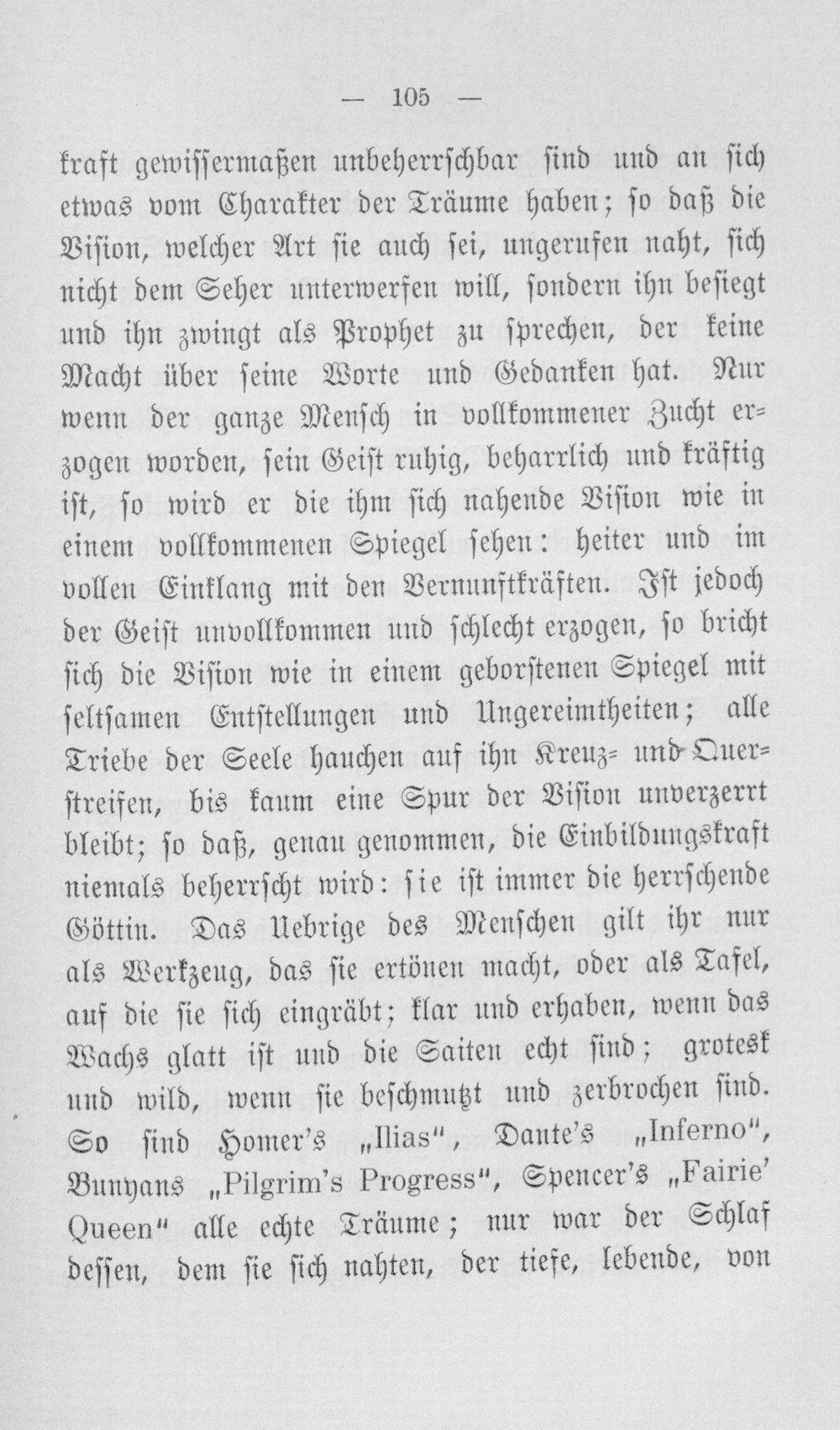 — 105 —

kraft gewissermaßen unbeherrschbar sind und an sich etwas vom Charakter der Träume haben; so daß die Vision, welcher Art sie auch sei, ungerufen naht, sich nicht dem Seher unterwerfen will, sondern ihn besiegt und ihn zwingt als Prophet zu sprechen, der keine Macht über seine Worte und Gedanken hat. Nur wenn der ganze Mensch in vollkommener Zucht erzogen worden, sein Geist ruhig, beharrlich und kräftig ist, so wird er die ihm sich nahende Vision wie in einem vollkommenen Spiegel sehen: heiter und im vollen Einklang mit den Vernunftkräften. Ist jedoch der Geist unvollkommen und schlecht erzogen, so bricht sich die Vision wie in einem geborstenen Spiegel mit seltsamen Entstellungen und Ungereimtheiten; alle Triebe der Seele hauchen auf ihn Kreuz- und Querstreifen, bis kaum eine Spur der Vision unverzerrt bleibt; so daß, genau genommen, die Einbildungskraft niemals beherrscht wird: sie ist immer die herrschende Göttin. Das Uebrige des Menschen gilt ihr nur als Werkzeug, das sie ertönen macht, oder als Tafel, auf die sie sich eingräbt; klar und erhaben, wenn das Wachs glatt ist und die Saiten echt sind; grotesk und wild, wenn sie beschmutzt und zerbrochen sind. So sind Homer's „Ilias", Dante's „Inferno", Bunyans „Pilgrim's Progress", Spencer's „Fairie' Queen" alle echte Träume; nur war der Schlaf dessen, dem sie sich nahten, der tiefe, lebende, von